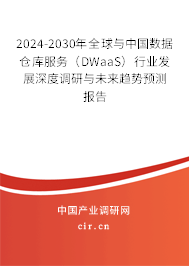 2024-2030年全球与中国数据仓库服务（DWaaS）行业发展深度调研与未来趋势预测报告

中国产业调研网
cir.cn